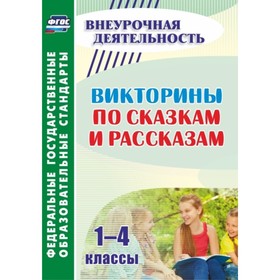 ФГОС

ФЕДЕРАЛЬНЫЕ ГОСУДАРСТВЕННЫЕ ОБРАЗОВАТЕЛЬНЫЕ СТАНДАРТЫ

ВНЕУРОЧНАЯ ДЕЯТЕЛЬНОСТЬ

ВИКТОРИНЫ ПО СКАЗКАМ И РАССКАЗАМ

1–4 классы